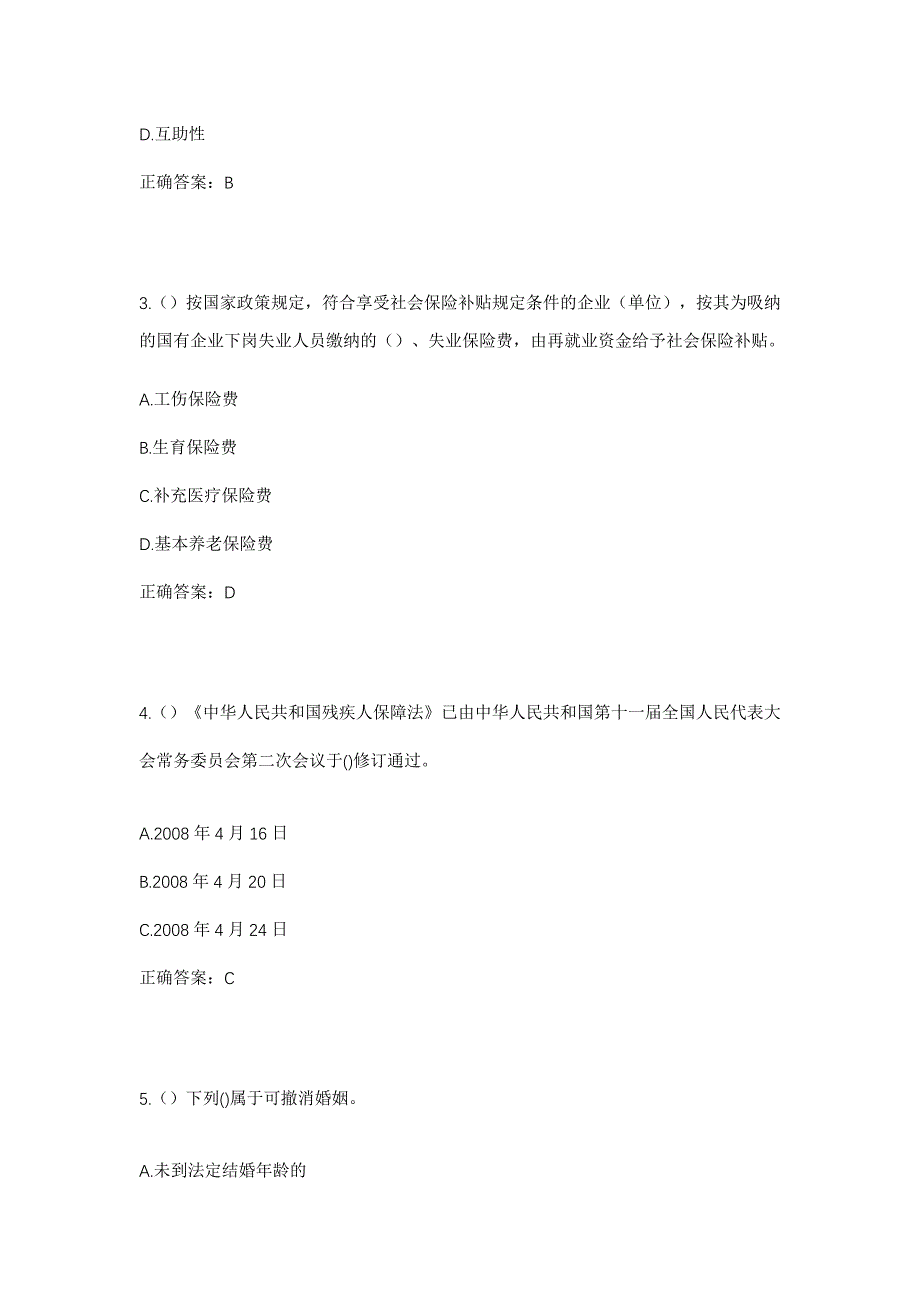 D.互助性

正确答案：B

3.（）按国家政策规定，符合享受社会保险补贴规定条件的企业（单位），按其为吸纳的国有企业下岗失业人员缴纳的（）、失业保险费，由再就业资金给予社会保险补贴。

A.工伤保险费

B.生育保险费

C.补充医疗保险费

D.基本养老保险费

正确答案：D

4.（）《中华人民共和国残疾人保障法》已由中华人民共和国第十一届全国人民代表大会常务委员会第二次会议于()修订通过。

A.2008 年 4 月 16 日

B.2008 年 4 月 20 日

C.2008 年 4 月 24 日

正确答案：C

5.（）下列()属于可撤消婚姻。

A.未到法定结婚年龄的